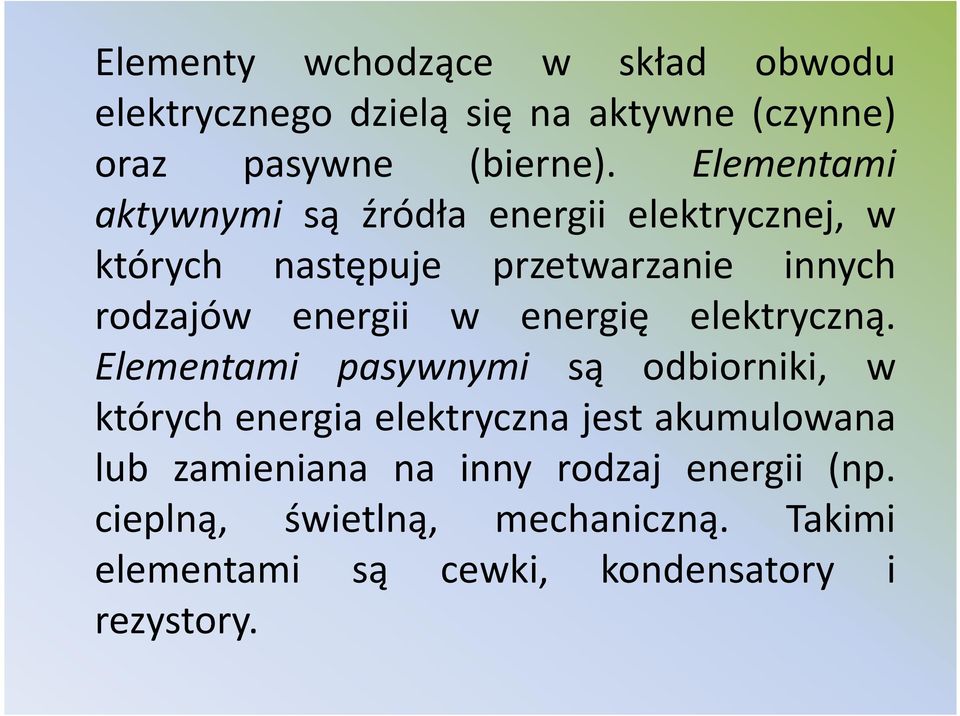 Elementy wchodzące w skład obwodu elektrycznego dzielą się na aktywne (czynne) oraz pasywne (bierne). Elementami aktywnymi są źródła energii elektrycznej, w których następuje przetwarzanie innych rodzajów energii w energię elektryczną. Elementami pasywnymi są odbiorniki, w których energia elektryczna jest akumulowana lub zamieniana na inny rodzaj energii (np. cieplną, świetlną, mechaniczną. Takimi elementami są cewki, kondensatory i rezystory.